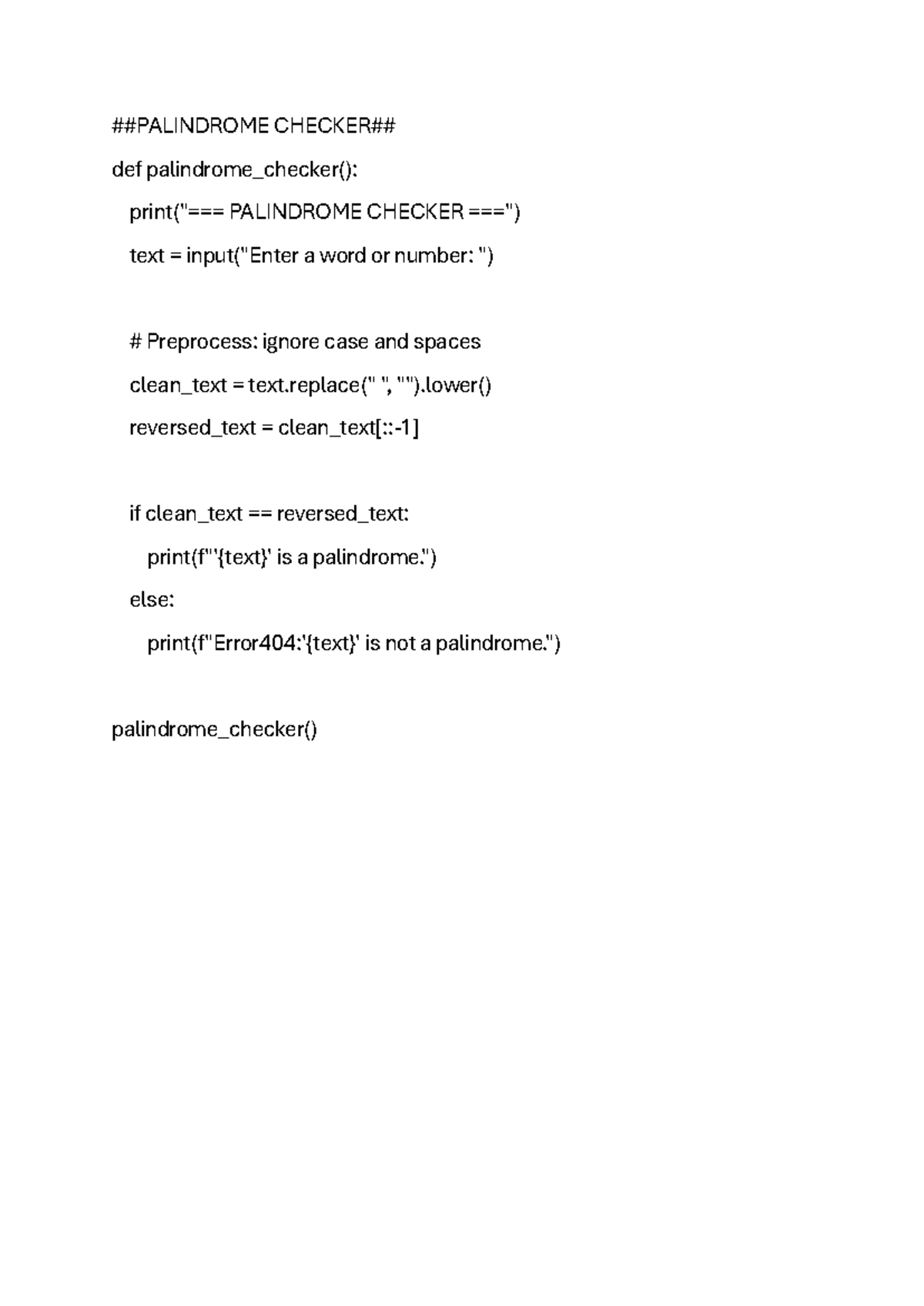 ##PALINDROME CHECKER##

def palindrome_checker():

print("=== PALINDROME CHECKER ===")

text = input("Enter a word or number: ")

# Preprocess: ignore case and spaces

clean_text = text.replace(" ", "").lower()

reversed_text = clean_text[::-1]

if clean_text == reversed_text:

print(f"'{text}' is a palindrome.")

else:

print(f"Error404:'{text}' is not a palindrome.")

palindrome_checker()